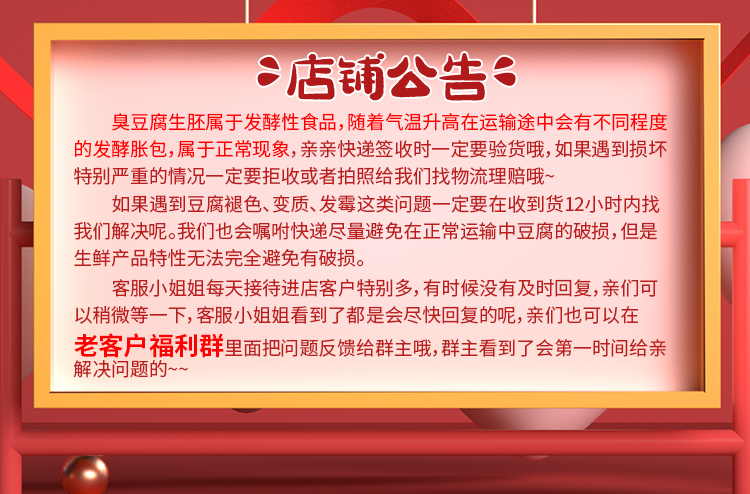 店铺公告

臭豆腐生胚属于发酵性食品，随着气温升高在运输途中会有不同程度的发酵胀包，属于正常现象，亲亲快递签收时一定要验货哦，如果遇到损坏特别严重的情况一定要拒收或者拍照给我们找物流理赔哦~

如果遇到豆腐褪色、变质、发霉这类问题一定要在收到货12小时内找我们解决呢。我们也会嘱咐快递尽量避免在正常运输中豆腐的破损，但是生鲜产品特性无法完全避免有破损。

客服小姐姐每天接待进店客户特别多，有时候没有及时回复，亲们可以稍微等一下，客服小姐姐看到了都是会尽快回复的呢，亲们也可以在老客户福利群里面把问题反馈给群主哦，群主看到了会第一时间给亲解决问题的~~